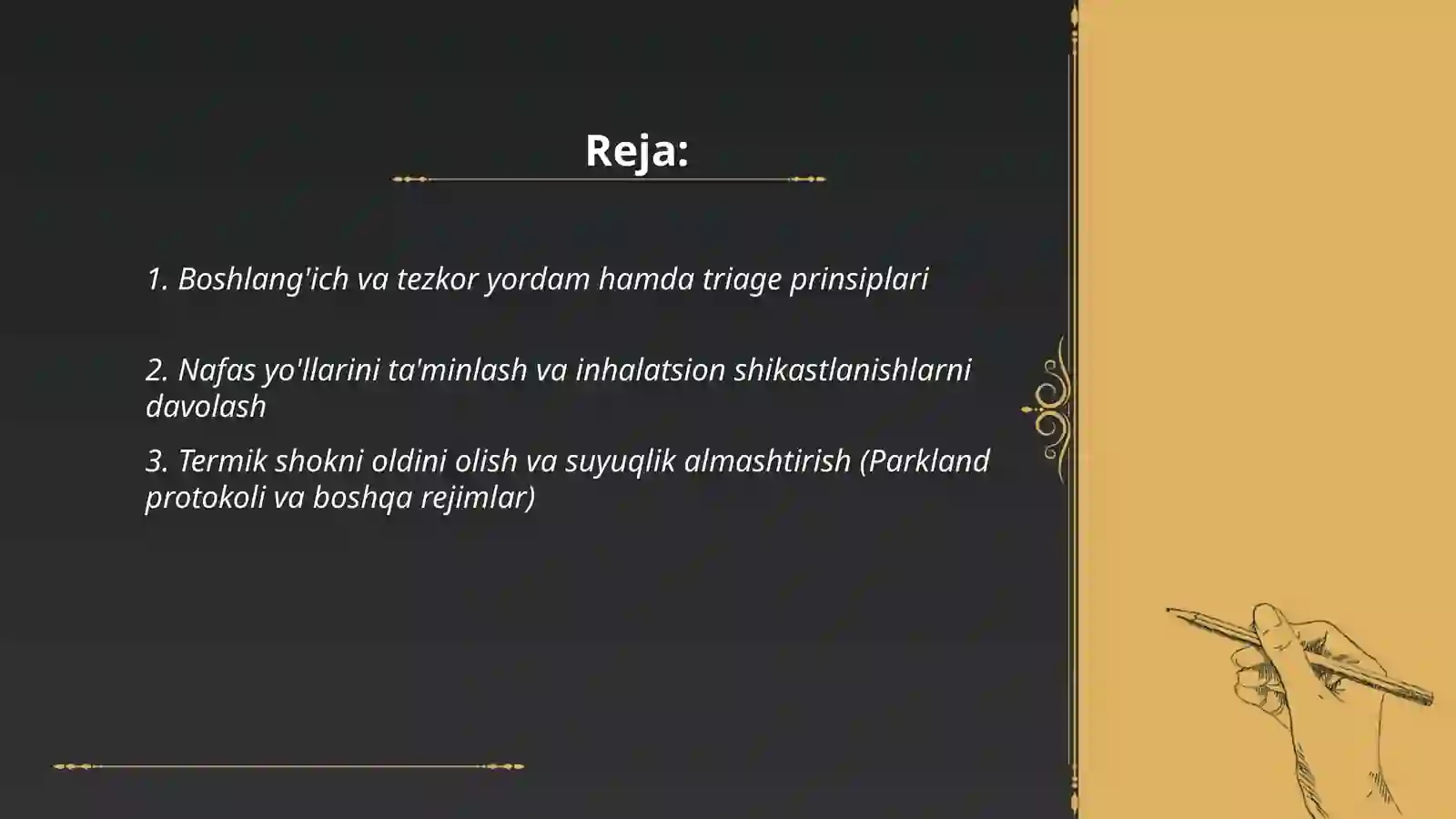 Reja:

1. Boshlang'ich va tezkor yordam hamda triage prinsiplari

2. Nafas yo'llarini ta'minlash va inhalatsion shikastlanishlarni davolash

3. Termik shokni oldini olish va suyuqlik almashtirish (Parkland protokoli va boshqa rejimlar)